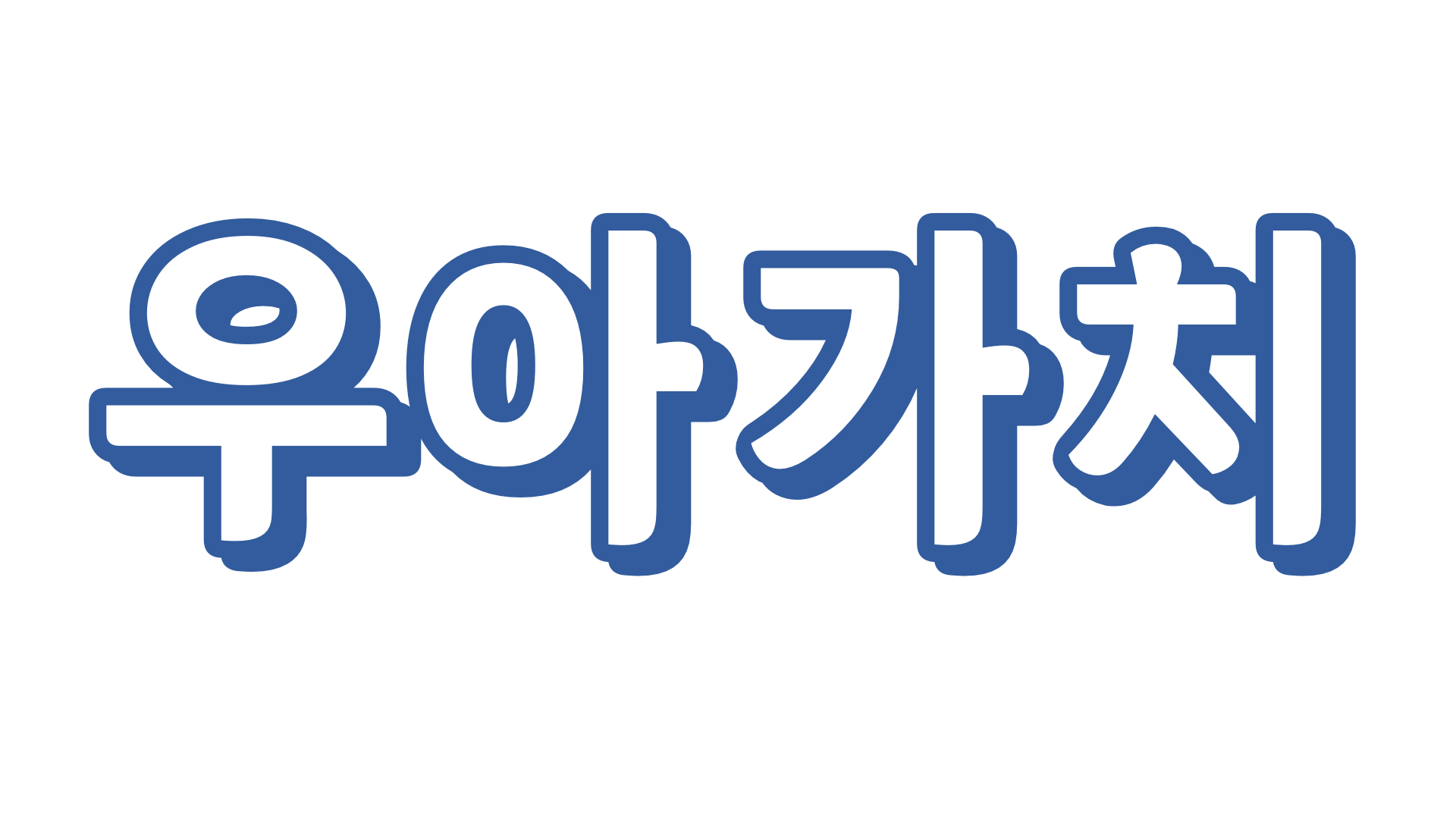 우아가치